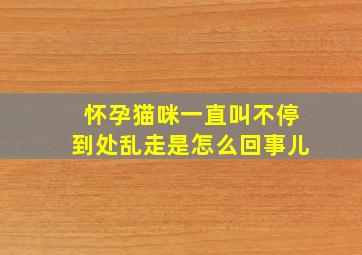 怀孕猫咪一直叫不停
到处乱走是怎么回事儿